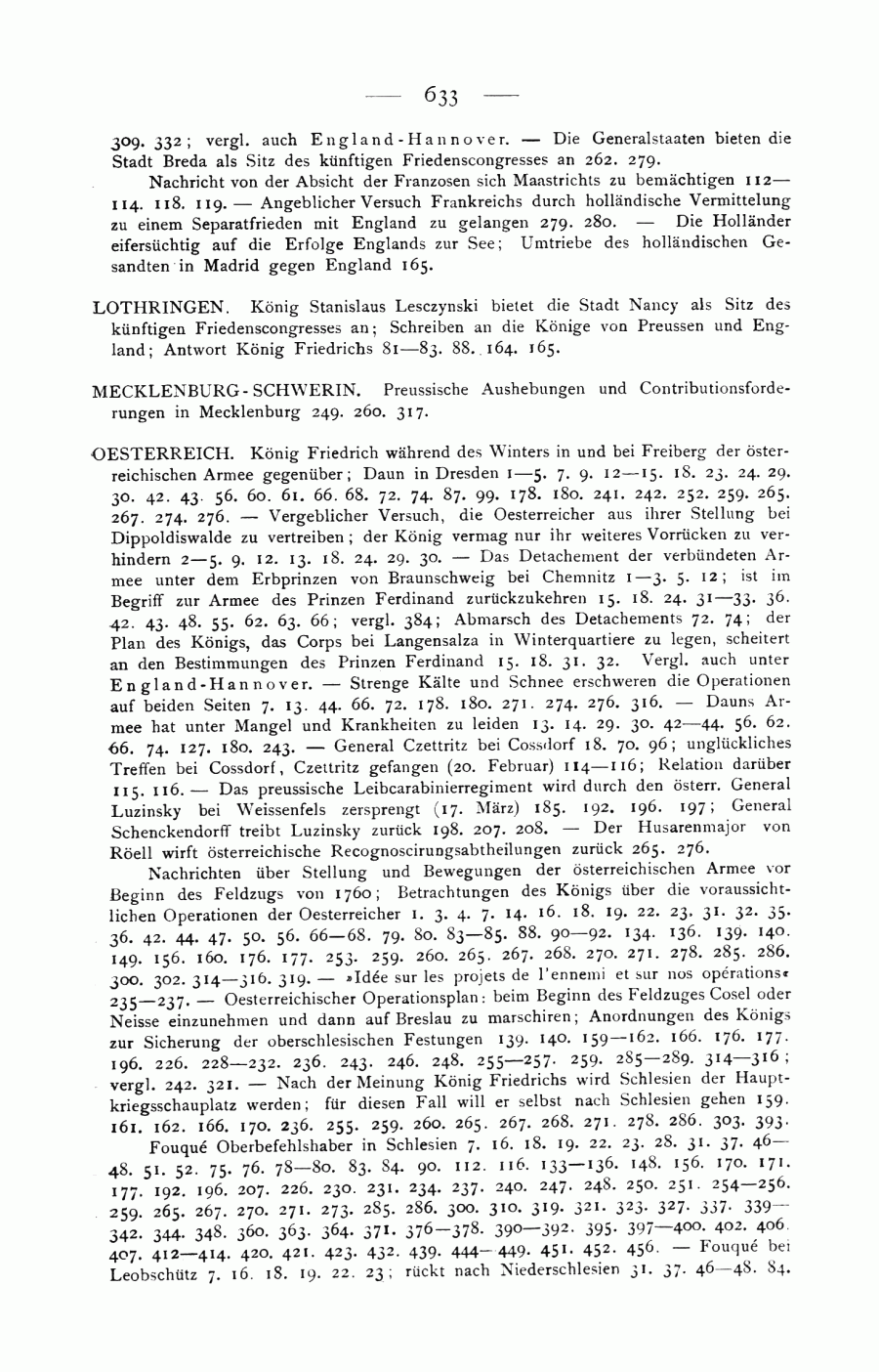 — 633 —

309. 332; vergl. auch England-Hannover. — Die Generalstaaten bieten die Stadt Breda als Sitz des künftigen Friedenscongresses an 262. 279.

Nachricht von der Absicht der Franzosen sich Maastrichts zu bemächtigen 112—114. 118. 119. — Angeblicher Versuch Frankreichs durch holländische Vermittelung zu einem Separatfrieden mit England zu gelangen 279. 280. — Die Holländer eifersüchtig auf die Erfolge Englands zur See; Umtriebe des holländischen Gesandten in Madrid gegen England 165.

LOTHRINGEN. König Stanislaus Lesczynski bietet die Stadt Nancy als Sitz des künftigen Friedenscongresses an; Schreiben an die Könige von Preussen und England; Antwort König Friedrichs 81—83. 88. 164. 165.

MECKLENBURG-SCHWERIN. Preussische Aushebungen und Contributionsforderungen in Mecklenburg 249. 260. 317.

OESTERREICH. König Friedrich während des Winters in und bei Freiberg der österreichischen Armee gegenüber; Daun in Dresden 1—5. 7. 9. 12—15. 18. 23. 24. 29. 30. 42. 43. 56. 60. 61. 66. 68. 72. 74. 87. 99. 178. 180. 241. 242. 252. 259. 265. 267. 274. 276. — Vergeblicher Versuch, die Oesterreicher aus ihrer Stellung bei Dippoldiswalde zu vertreiben; der König vermag nur ihr weiteres Vorrücken zu verhindern 2—5. 9. 12. 13. 18. 24. 29. 30. — Das Detachement der verbündeten Armee unter dem Erbprinzen von Braunschweig bei Chemnitz 1—3. 5. 12; ist im Begriff zur Armee des Prinzen Ferdinand zurückzukehren 15. 18. 24. 31—33. 36. 42. 43. 48. 55. 62. 63. 66; vergl. 384; Abmarsch des Detachements 72. 74; der Plan des Königs, das Corps bei Langensalza in Winterquartiere zu legen, scheitert an den Bestimmungen des Prinzen Ferdinand 15. 18. 31. 32. Vergl. auch unter England-Hannover. — Strenge Kälte und Schnee erschweren die Operationen auf beiden Seiten 7. 13. 44. 66. 72. 178. 180. 271. 274. 276. 316. — Dauns Armee hat unter Mangel und Krankheiten zu leiden 13. 14. 29. 30. 42—44. 56. 62. 66. 74. 127. 180. 243. — General Czettritz bei Cossdorf 18. 70. 96; unglückliches Treffen bei Cossdorf, Czettritz gefangen (20. Februar) 114—116; Relation darüber 115. 116. — Das preussische Leibcarabinierregiment wird durch den österr. General Luzinsky bei Weissenfels zersprengt (17. März) 185. 192. 196. 197; General Schenckendorff treibt Luzinsky zurück 198. 207. 208. — Der Husarenmajor von Röell wirft österreichische Recognoscirungsabtheilungen zurück 265. 276.

Nachrichten über Stellung und Bewegungen der österreichischen Armee vor Beginn des Feldzugs von 1760; Betrachtungen des Königs über die voraussichtlichen Operationen der Oesterreicher 1. 3. 4. 7. 14. 16. 18. 19. 22. 23. 31. 32. 35. 36. 42. 44. 47. 50. 56. 66—68. 79. 80. 83—85. 88. 90—92. 134. 136. 139. 140. 149. 156. 160. 176. 177. 253. 259. 260. 265. 267. 268. 270. 271. 278. 285. 286. 300. 302. 314—316. 319. — »Idée sur les projets de l'ennemi et sur nos opérations« 235—237. — Oesterreichischer Operationsplan: beim Beginn des Feldzuges Cosel oder Neisse einzunehmen und dann auf Breslau zu marschiren; Anordnungen des Königs zur Sicherung der oberschlesischen Festungen 139. 140. 159—162. 166. 176. 177. 196. 226. 228—232. 236. 243. 246. 248. 255—257. 259. 285—289. 314—316; vergl. 242. 321. — Nach der Meinung König Friedrichs wird Schlesien der Hauptkriegsschauplatz werden; für diesen Fall will er selbst nach Schlesien gehen 159. 161. 162. 166. 170. 236. 255. 259. 260. 265. 267. 268. 271. 278. 286. 303. 393.

Fouqué Oberbefehlshaber in Schlesien 7. 16. 18. 19. 22. 23. 28. 31. 37. 46—48. 51. 52. 75. 76. 78—80. 83. 84. 90. 112. 116. 133—136. 148. 156. 170. 171. 177. 192. 196. 207. 226. 230. 231. 234. 237. 240. 247. 248. 250. 251. 254—256. 259. 265. 267. 270. 271. 273. 285. 286. 300. 310. 319. 321. 323. 327. 337. 339—342. 344. 348. 360. 363. 364. 371. 376—378. 390—392. 395. 397—400. 402. 406. 407. 412—414. 420. 421. 423. 432. 439. 444—449. 451. 452. 456. — Fouqué bei Leobschütz 7. 16. 18. 19. 22. 23; rückt nach Niederschlesien 31. 37. 46—48. 84.